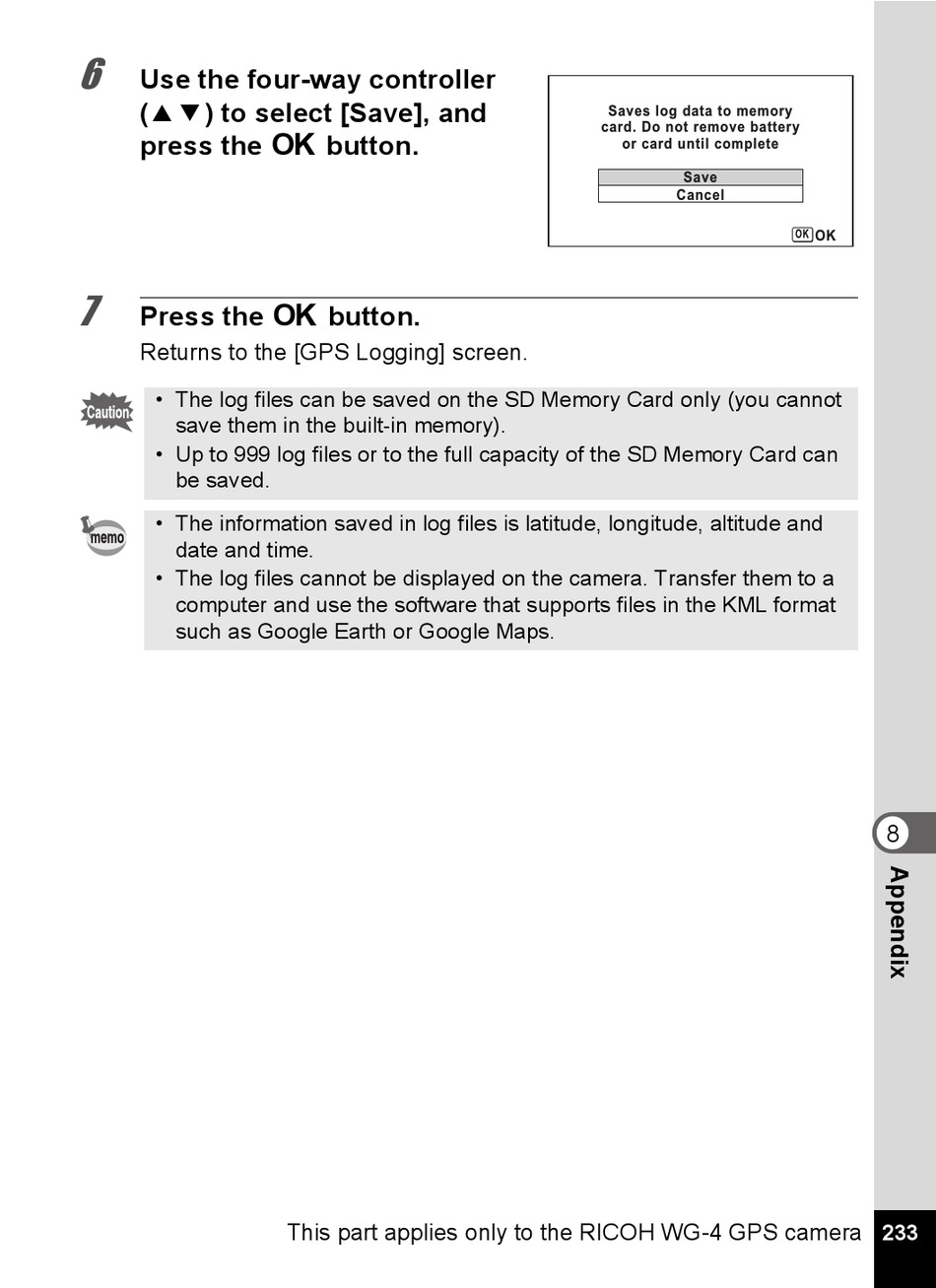 6 Use the four-way controller (▲▼) to select [Save], and press the OK button.

Saves log data to memory card. Do not remove battery or card until complete

Save
Cancel

OK OK

7 Press the OK button.

Returns to the [GPS Logging] screen.

Caution

• The log files can be saved on the SD Memory Card only (you cannot save them in the built-in memory).
• Up to 999 log files or to the full capacity of the SD Memory Card can be saved.

memo

• The information saved in log files is latitude, longitude, altitude and date and time.
• The log files cannot be displayed on the camera. Transfer them to a computer and use the software that supports files in the KML format such as Google Earth or Google Maps.

8

Appendix

This part applies only to the RICOH WG-4 GPS camera

233